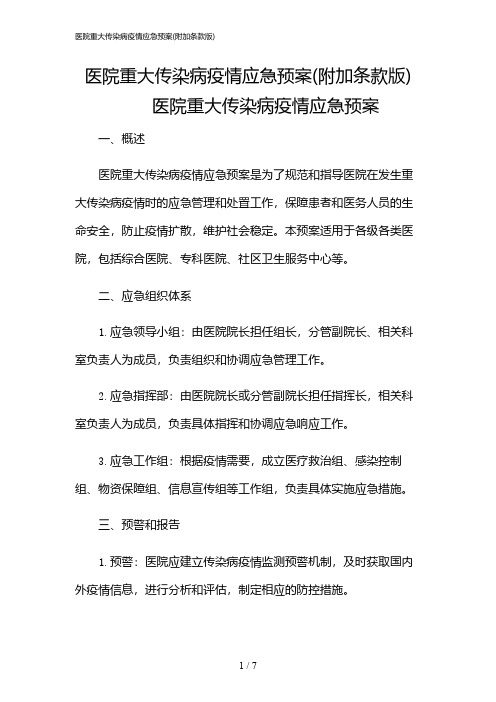 医院重大传染病疫情应急预案(附加条款版)

医院重大传染病疫情应急预案(附加条款版)
医院重大传染病疫情应急预案

一、概述

医院重大传染病疫情应急预案是为了规范和指导医院在发生重大传染病疫情时的应急管理和处置工作，保障患者和医务人员的生命安全，防止疫情扩散，维护社会稳定。本预案适用于各级各类医院，包括综合医院、专科医院、社区卫生服务中心等。

二、应急组织体系

1. 应急领导小组：由医院院长担任组长，分管副院长、相关科室负责人为成员，负责组织和协调应急管理工作。

2. 应急指挥部：由医院院长或分管副院长担任指挥长，相关科室负责人为成员，负责具体指挥和协调应急响应工作。

3. 应急工作组：根据疫情需要，成立医疗救治组、感染控制组、物资保障组、信息宣传组等工作组，负责具体实施应急措施。

三、预警和报告

1. 预警：医院应建立传染病疫情监测预警机制，及时获取国内外疫情信息，进行分析和评估，制定相应的防控措施。

1 / 7